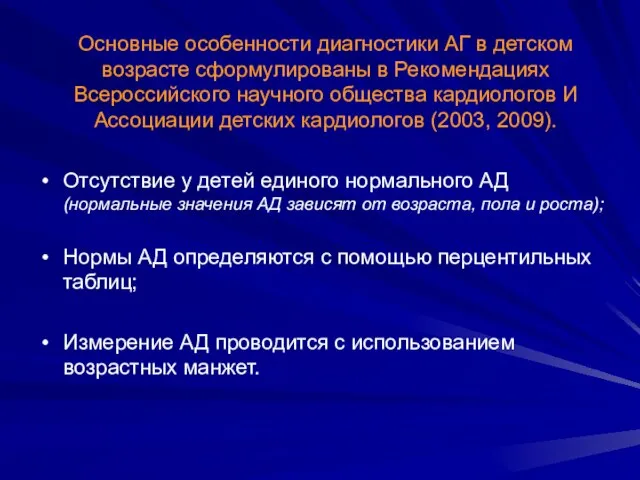 Основные особенности диагностики АГ в детском возрасте сформулированы в Рекомендациях Всероссийского научного общества кардиологов И Ассоциации детских кардиологов (2003, 2009).

• Отсутствие у детей единого нормального АД (нормальные значения АД зависят от возраста, пола и роста);

• Нормы АД определяются с помощью перцентильных таблиц;

• Измерение АД проводится с использованием возрастных манжет.